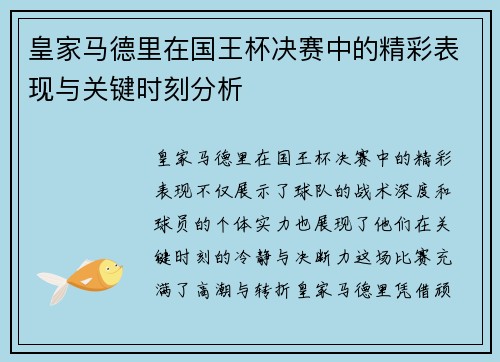 皇家马德里在国王杯决赛中的精彩表现与关键时刻分析

皇家马德里在国王杯决赛中的精彩表现不仅展示了球队的战术深度和球员的个体实力也展现了他们在关键时刻的冷静与决断力这场比赛充满了高潮与转折皇家马德里凭借顽